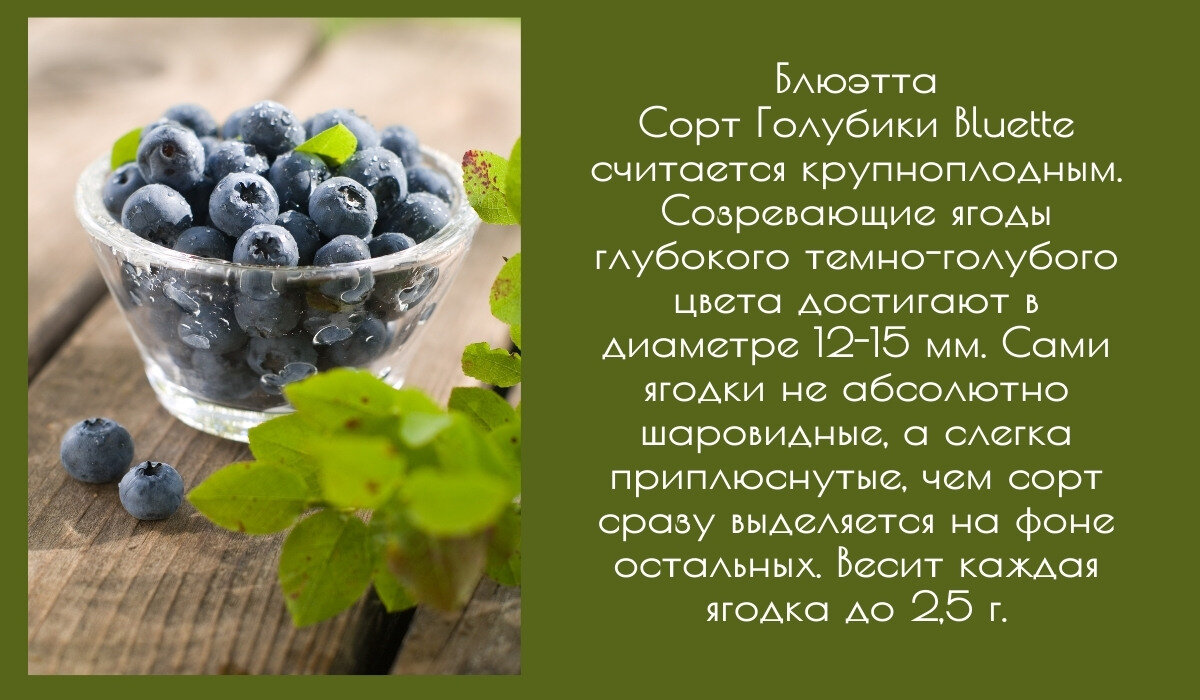 Блюэтта
Сорт Голубики Bluette считается крупноплодным. Созревающие ягоды глубокого темно-голубого цвета достигают в диаметре 12-15 мм. Сами ягодки не абсолютно шаровидные, а слегка приплюснутые, чем сорт сразу выделяется на фоне остальных. Весит каждая ягодка до 2,5 г.